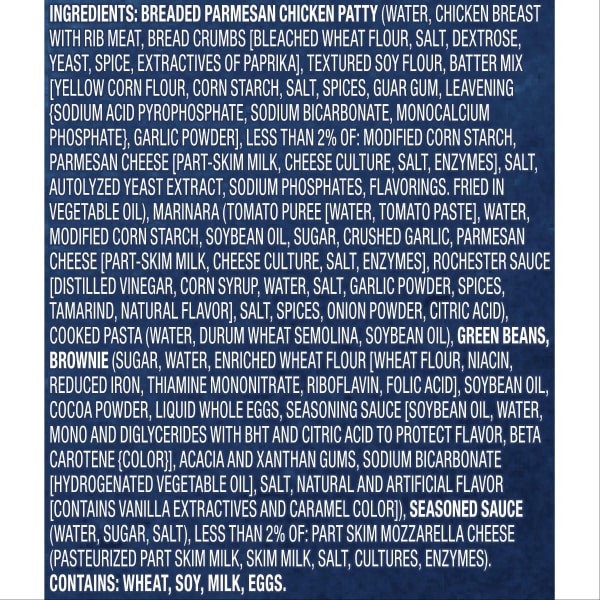 INGREDIENTS: BREADED PARMESAN CHICKEN PATTY (WATER, CHICKEN BREAST WITH RIB MEAT, BREAD CRUMBS [BLEACHED WHEAT FLOUR, SALT, DEXTROSE, YEAST, SPICE, EXTRACTIVES OF PAPRIKA], TEXTURED SOY FLOUR, BATTER MIX [YELLOW CORN FLOUR, CORN STARCH, SALT, SPICES, GUAR GUM, LEAVENING {SODIUM ACID PYROPHOSPHATE, SODIUM BICARBONATE, MONOCALCIUM PHOSPHATE}, GARLIC POWDER], LESS THAN 2% OF: MODIFIED CORN STARCH, PARMESAN CHEESE [PART-SKIM MILK, CHEESE CULTURE, SALT, ENZYMES], SALT, AUTOLYZED YEAST EXTRACT, SODIUM PHOSPHATES, FLAVORINGS. FRIED IN VEGETABLE OIL), MARINARA (TOMATO PUREE [WATER, TOMATO PASTE], WATER, MODIFIED CORN STARCH, SOYBEAN OIL, SUGAR, CRUSHED GARLIC, PARMESAN CHEESE [PART-SKIM MILK, CHEESE CULTURE, SALT, ENZYMES], ROCHESTER SAUCE [DISTILLED VINEGAR, CORN SYRUP, WATER, SALT, GARLIC POWDER, SPICES, TAMARIND, NATURAL FLAVOR], SALT, SPICES, ONION POWDER, CITRIC ACID), COOKED PASTA (WATER, DURUM WHEAT SEMOLINA, SOYBEAN OIL), GREEN BEANS, BROWNIE (SUGAR, WATER, ENRICHED WHEAT FLOUR [WHEAT FLOUR, NIACIN, REDUCED IRON, THIAMINE MONONITRATE, RIBOFLAVIN, FOLIC ACID], SOYBEAN OIL, COCOA POWDER, LIQUID WHOLE EGGS, SEASONING SAUCE [SOYBEAN OIL, WATER, MONO AND DIGLYCERIDES WITH BHT AND CITRIC ACID TO PROTECT FLAVOR, BETA CAROTENE {COLOR}], ACACIA AND XANTHAN GUMS, SODIUM BICARBONATE [HYDROGENATED VEGETABLE OIL], SALT, NATURAL AND ARTIFICIAL FLAVOR [CONTAINS VANILLA EXTRACTIVES AND CARAMEL COLOR]), SEASONED SAUCE (WATER, SUGAR, SALT), LESS THAN 2% OF: PART SKIM MOZZARELLA CHEESE (PASTEURIZED PART SKIM MILK, SKIM MILK, SALT, CULTURES, ENZYMES).
CONTAINS: WHEAT, SOY, MILK, EGGS.